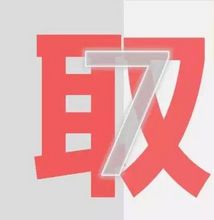 取 7